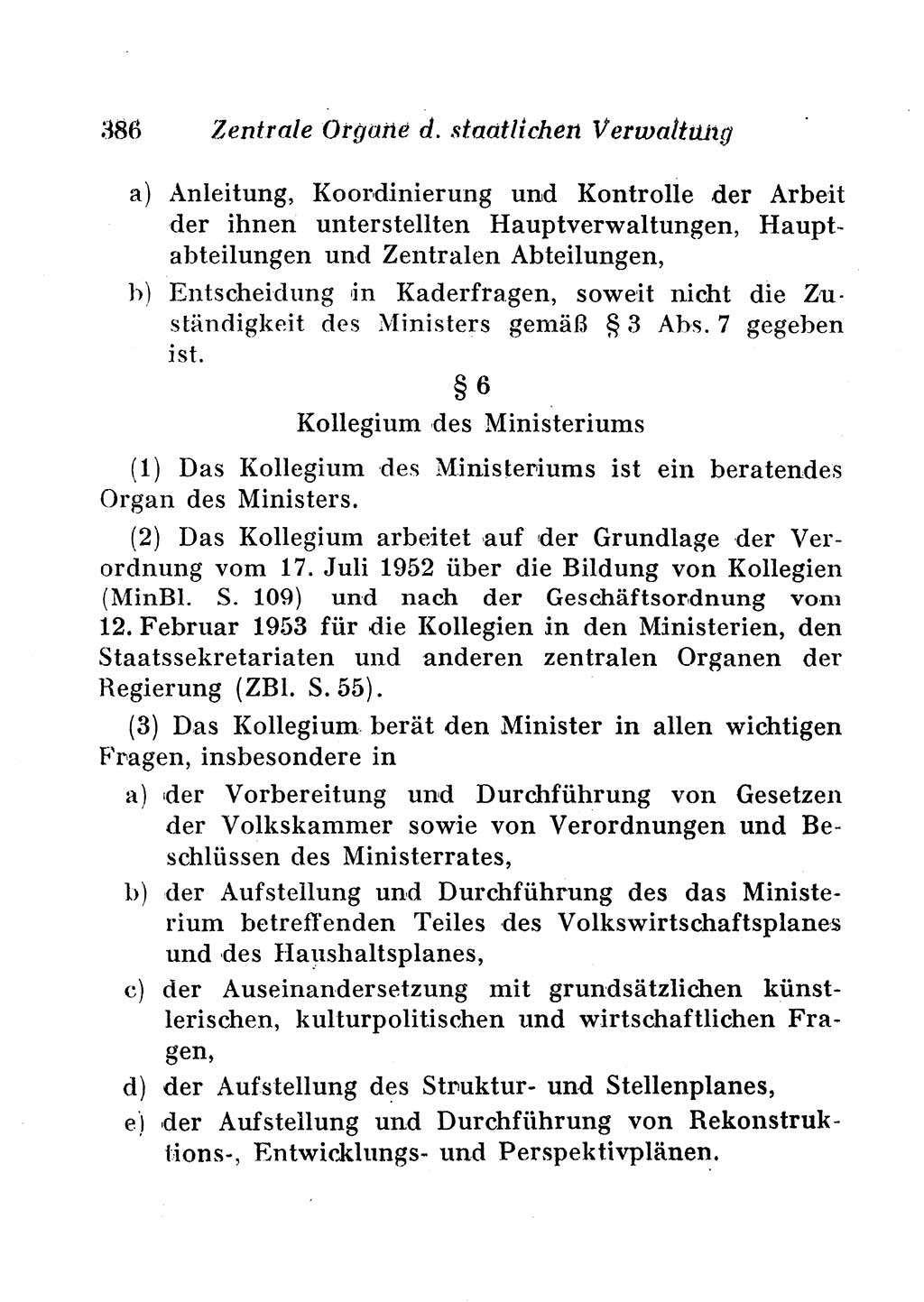 386 Zentrale Organe d. staatlichen Verwaltung

a) Anleitung, Koordinierung und Kontrolle der Arbeit der ihnen unterstellten Hauptverwaltungen, Hauptabteilungen und Zentralen Abteilungen,

b) Entscheidung in Kaderfragen, soweit nicht die Zuständigkeit des Ministers gemäß § 3 Abs. 7 gegeben ist.

§ 6

Kollegium des Ministeriums

(1) Das Kollegium des Ministeriums ist ein beratendes Organ des Ministers.

(2) Das Kollegium arbeitet auf der Grundlage der Verordnung vom 17. Juli 1952 über die Bildung von Kollegien (MinBl. S. 109) und nach der Geschäftsordnung vom 12. Februar 1953 für die Kollegien in den Ministerien, den Staatssekretariaten und anderen zentralen Organen der Regierung (ZBl. S. 55).

(3) Das Kollegium berät den Minister in allen wichtigen Fragen, insbesondere in

a) der Vorbereitung und Durchführung von Gesetzen der Volkskammer sowie von Verordnungen und Beschlüssen des Ministerrates,

b) der Aufstellung und Durchführung des das Ministerium betreffenden Teiles des Volkswirtschaftsplanes und des Haushaltsplanes,

c) der Auseinandersetzung mit grundsätzlichen künstlerischen, kulturpolitischen und wirtschaftlichen Fragen,

d) der Aufstellung des Struktur- und Stellenplanes,

e) der Aufstellung und Durchführung von Rekonstruktions-, Entwicklungs- und Perspektivplänen.